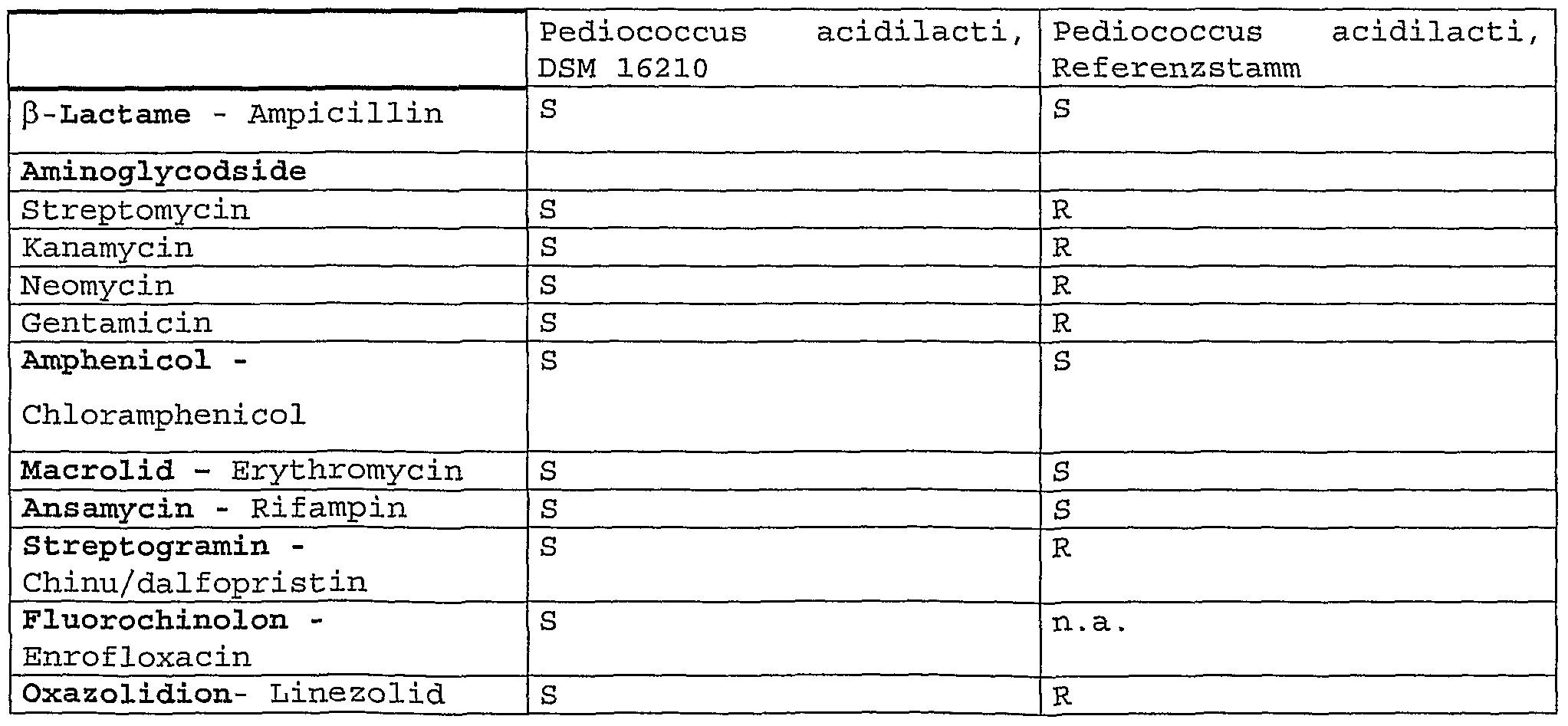 | | Pediococcus acidilacti, DSM 16210 | Pediococcus acidilacti, Referenzstamm |
|---|---|---|
| β-Lactame - Ampicillin | S | S |
| Aminoglycodside | | |
| Streptomycin | S | R |
| Kanamycin | S | R |
| Neomycin | S | R |
| Gentamicin | S | R |
| Amphenicol - Chloramphenicol | S | S |
| Macrolid - Erythromycin | S | S |
| Ansamycin - Rifampin | S | S |
| Streptogramin - Chinu/dalfopristin | S | R |
| Fluorochinolon - Enrofloxacin | S | n.a. |
| Oxazolidion- Linezolid | S | R |